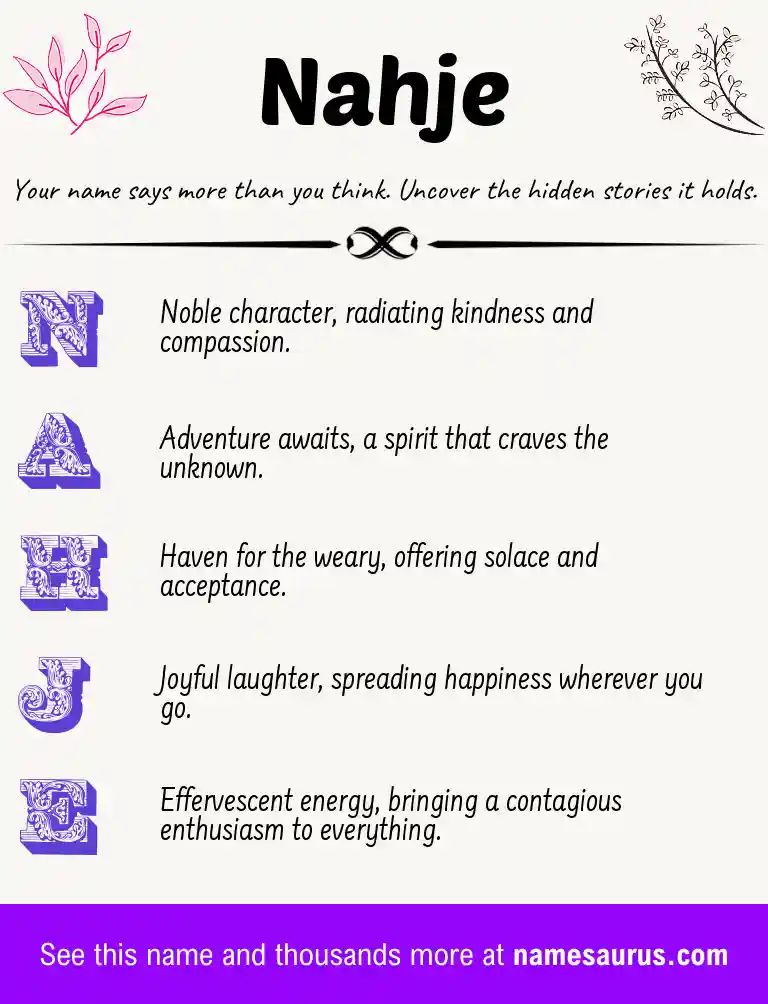 Nahje

Your name says more than you think. Uncover the hidden stories it holds.

N

Noble character, radiating kindness and compassion.

A

Adventure awaits, a spirit that craves the unknown.

H

Haven for the weary, offering solace and acceptance.

J

Joyful laughter, spreading happiness wherever you go.

E

Effervescent energy, bringing a contagious enthusiasm to everything.

See this name and thousands more at namesaurus.com